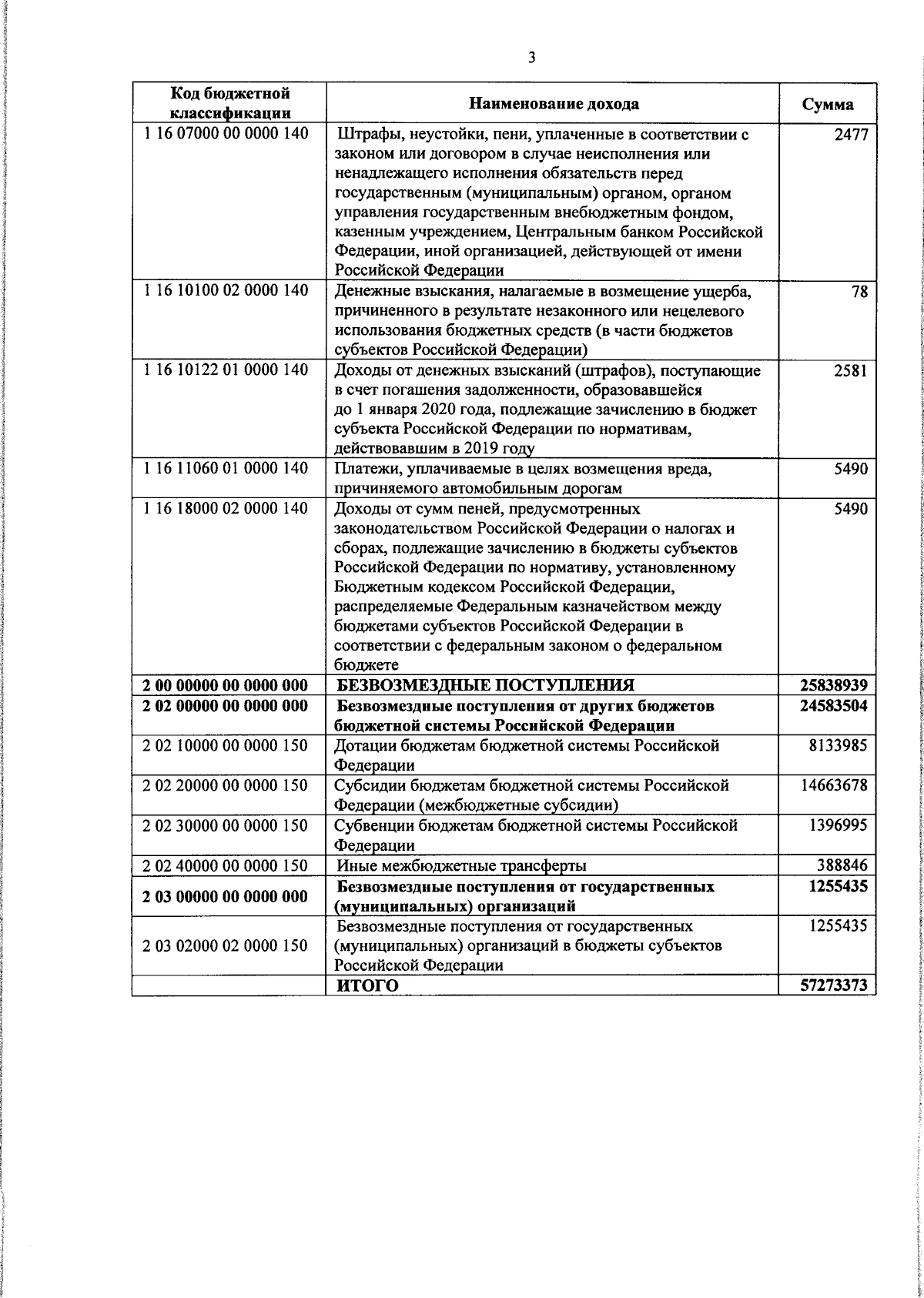 3

| Код бюджетной классификации | Наименование дохода | Сумма |
|---|---|---|
| 1 16 07000 00 0000 140 | Штрафы, неустойки, пени, уплаченные в соответствии с законом или договором в случае неисполнения или ненадлежащего исполнения обязательств перед государственным (муниципальным) органом, органом управления государственным внебюджетным фондом, казенным учреждением, Центральным банком Российской Федерации, иной организацией, действующей от имени Российской Федерации | 2477 |
| 1 16 10100 02 0000 140 | Денежные взыскания, налагаемые в возмещение ущерба, причиненного в результате незаконного или нецелевого использования бюджетных средств (в части бюджетов субъектов Российской Федерации) | 78 |
| 1 16 10122 01 0000 140 | Доходы от денежных взысканий (штрафов), поступающие в счет погашения задолженности, образовавшейся до 1 января 2020 года, подлежащие зачислению в бюджет субъекта Российской Федерации по нормативам, действовавшим в 2019 году | 2581 |
| 1 16 11060 01 0000 140 | Платежи, уплачиваемые в целях возмещения вреда, причиняемого автомобильным дорогам | 5490 |
| 1 16 18000 02 0000 140 | Доходы от сумм пеней, предусмотренных законодательством Российской Федерации о налогах и сборах, подлежащие зачислению в бюджеты субъектов Российской Федерации по нормативу, установленному Бюджетным кодексом Российской Федерации, распределяемые Федеральным казначейством между бюджетами субъектов Российской Федерации в соответствии с федеральным законом о федеральном бюджете | 5490 |
| 2 00 00000 00 0000 000 | БЕЗВОЗМЕЗДНЫЕ ПОСТУПЛЕНИЯ | 25838939 |
| 2 02 00000 00 0000 000 | Безвозмездные поступления от других бюджетов бюджетной системы Российской Федерации | 24583504 |
| 2 02 10000 00 0000 150 | Дотации бюджетам бюджетной системы Российской Федерации | 8133985 |
| 2 02 20000 00 0000 150 | Субсидии бюджетам бюджетной системы Российской Федерации (межбюджетные субсидии) | 14663678 |
| 2 02 30000 00 0000 150 | Субвенции бюджетам бюджетной системы Российской Федерации | 1396995 |
| 2 02 40000 00 0000 150 | Иные межбюджетные трансферты | 388846 |
| 2 03 00000 00 0000 000 | Безвозмездные поступления от государственных (муниципальных) организаций | 1255435 |
| 2 03 02000 02 0000 150 | Безвозмездные поступления от государственных (муниципальных) организаций в бюджеты субъектов Российской Федерации | 1255435 |
| | ИТОГО | 57273373 |